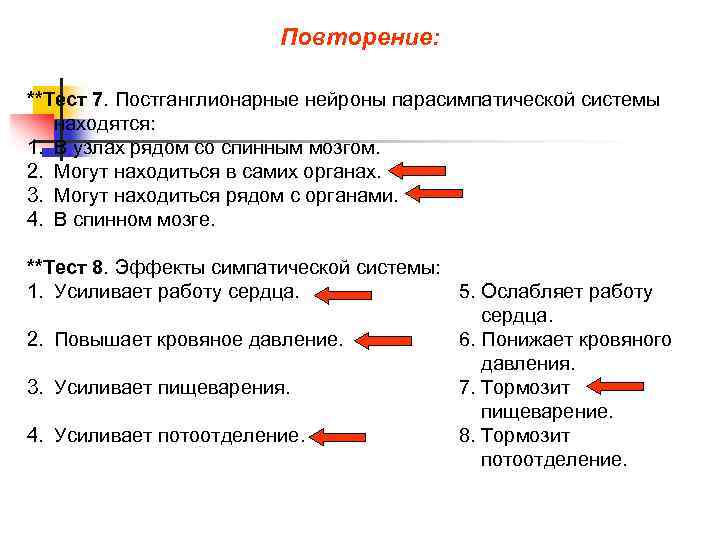 Повторение:

**Тест 7. Постганглионарные нейроны парасимпатической системы находятся:
1. В узлах рядом со спинным мозгом.
2. Могут находиться в самих органах.
3. Могут находиться рядом с органами.
4. В спинном мозге.

**Тест 8. Эффекты симпатической системы:
1. Усиливает работу сердца.
2. Повышает кровяное давление.
3. Усиливает пищеварения.
4. Усиливает потоотделение.

5. Ослабляет работу сердца.
6. Понижает кровяного давления.
7. Тормозит пищеварение.
8. Тормозит потоотделение.